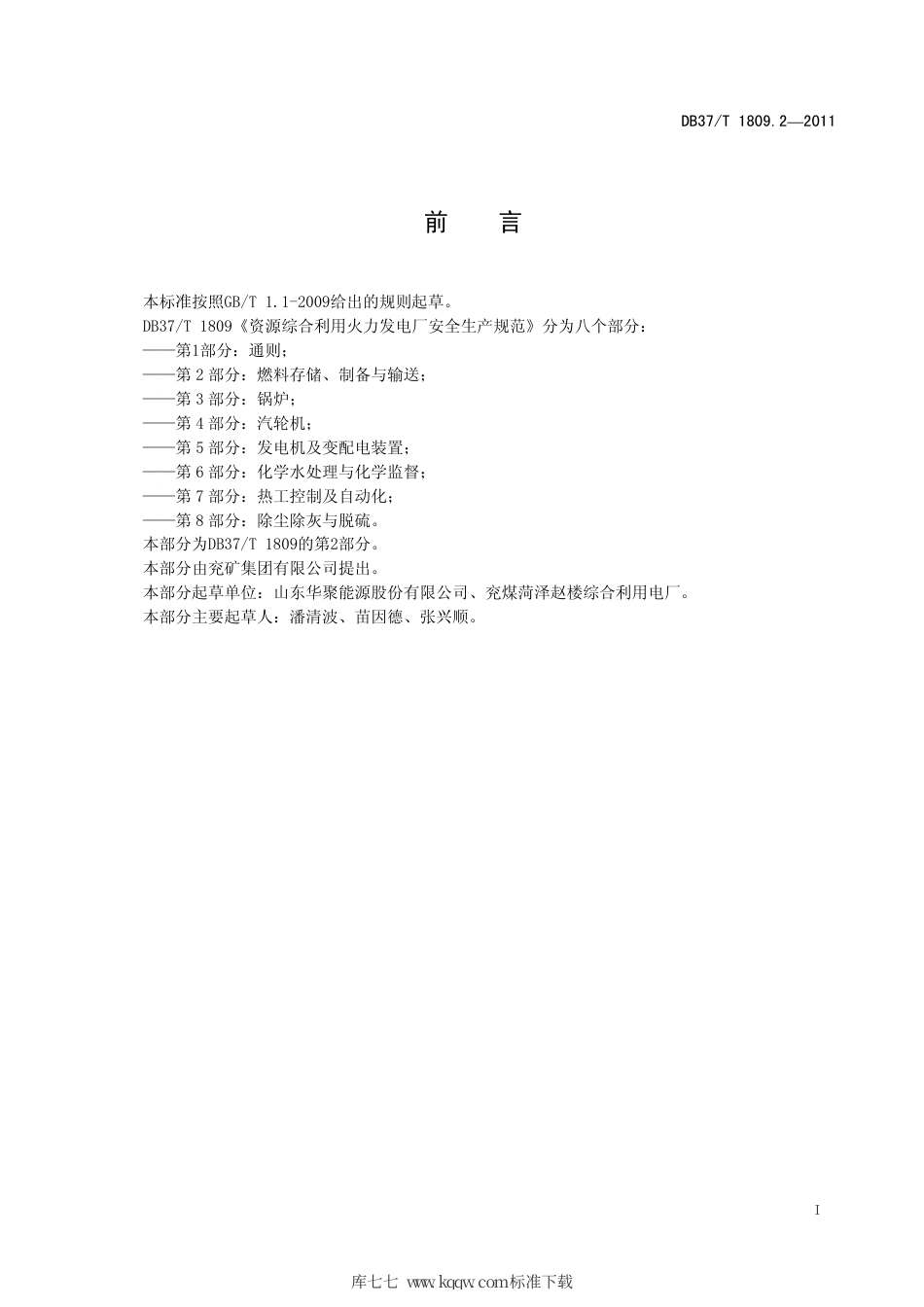 DB37/T 1809.2—2011

前　言

本标准按照GB/T 1.1-2009给出的规则起草。
DB37/T 1809《资源综合利用火力发电厂安全生产规范》分为八个部分：
——第1部分：通则；
——第 2 部分：燃料存储、制备与输送；
——第 3 部分：锅炉；
——第 4 部分：汽轮机；
——第 5 部分：发电机及变配电装置；
——第 6 部分：化学水处理与化学监督；
——第 7 部分：热工控制及自动化；
——第 8 部分：除尘除灰与脱硫。
本部分为DB37/T 1809的第2部分。
本部分由兖矿集团有限公司提出。
本部分起草单位：山东华聚能源股份有限公司、兖煤菏泽赵楼综合利用电厂。
本部分主要起草人：潘清波、苗因德、张兴顺。

I

库七七 www.kqqw.com标准下载